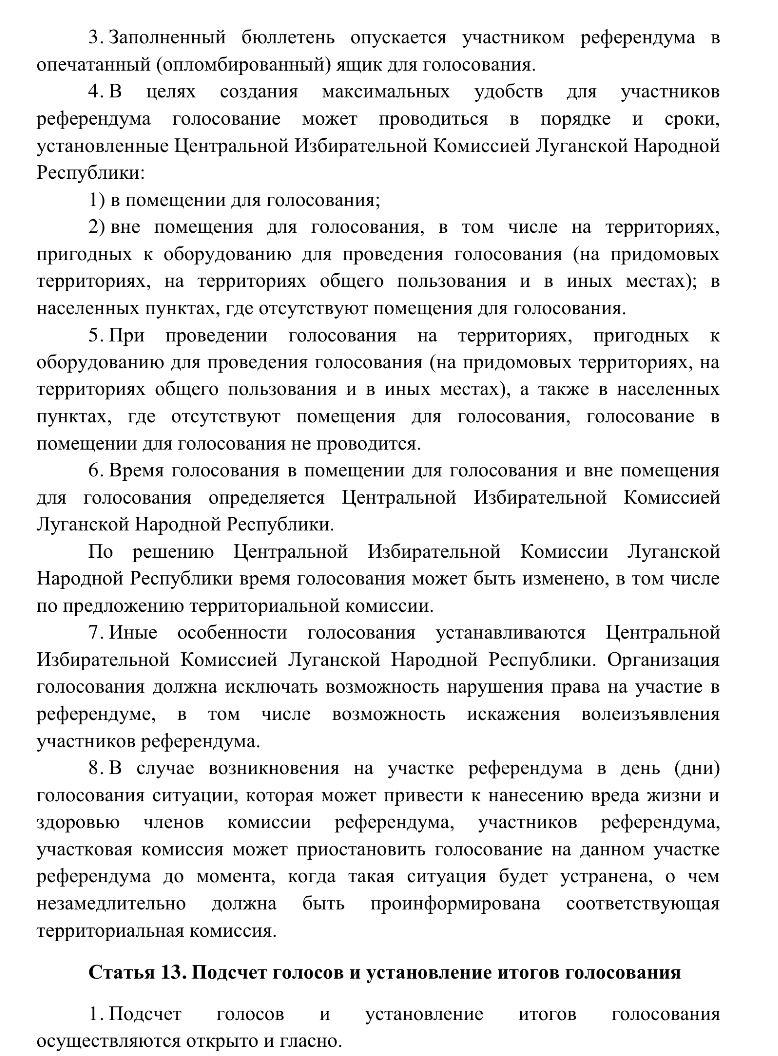 3. Заполненный бюллетень опускается участником референдума в опечатанный (опломбированный) ящик для голосования.

4. В целях создания максимальных удобств для участников референдума голосование может проводиться в порядке и сроки, установленные Центральной Избирательной Комиссией Луганской Народной Республики:

1) в помещении для голосования;

2) вне помещения для голосования, в том числе на территориях, пригодных к оборудованию для проведения голосования (на придомовых территориях, на территориях общего пользования и в иных местах); в населенных пунктах, где отсутствуют помещения для голосования.

5. При проведении голосования на территориях, пригодных к оборудованию для проведения голосования (на придомовых территориях, на территориях общего пользования и в иных местах), а также в населенных пунктах, где отсутствуют помещения для голосования, голосование в помещении для голосования не проводится.

6. Время голосования в помещении для голосования и вне помещения для голосования определяется Центральной Избирательной Комиссией Луганской Народной Республики.

По решению Центральной Избирательной Комиссии Луганской Народной Республики время голосования может быть изменено, в том числе по предложению территориальной комиссии.

7. Иные особенности голосования устанавливаются Центральной Избирательной Комиссией Луганской Народной Республики. Организация голосования должна исключать возможность нарушения права на участие в референдуме, в том числе возможность искажения волеизъявления участников референдума.

8. В случае возникновения на участке референдума в день (дни) голосования ситуации, которая может привести к нанесению вреда жизни и здоровью членов комиссии референдума, участников референдума, участковая комиссия может приостановить голосование на данном участке референдума до момента, когда такая ситуация будет устранена, о чем незамедлительно должна быть проинформирована соответствующая территориальная комиссия.

Статья 13. Подсчет голосов и установление итогов голосования

1. Подсчет голосов и установление итогов голосования осуществляются открыто и гласно.